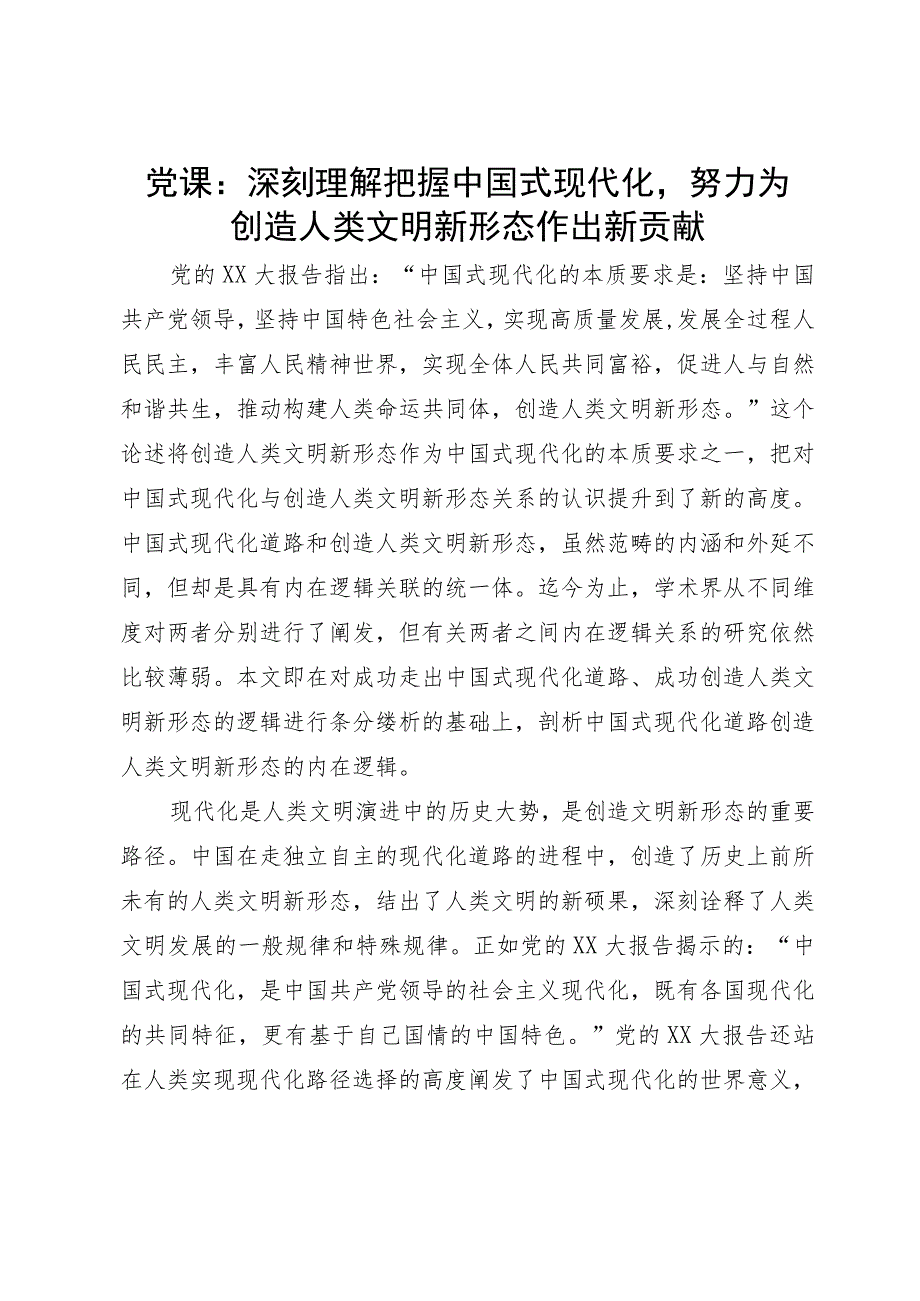 党课：深刻理解把握中国式现代化，努力为创造人类文明新形态作出新贡献

党的XX大报告指出：“中国式现代化的本质要求是：坚持中国共产党领导，坚持中国特色社会主义，实现高质量发展，发展全过程人民民主，丰富人民精神世界，实现全体人民共同富裕，促进人与自然和谐共生，推动构建人类命运共同体，创造人类文明新形态。”这个论述将创造人类文明新形态作为中国式现代化的本质要求之一，把对中国式现代化与创造人类文明新形态关系的认识提升到了新的高度。中国式现代化道路和创造人类文明新形态，虽然范畴的内涵和外延不同，但却是具有内在逻辑关联的统一体。迄今为止，学术界从不同维度对两者分别进行了阐发，但有关两者之间内在逻辑关系的研究依然比较薄弱。本文即在对成功走出中国式现代化道路、成功创造人类文明新形态的逻辑进行条分缕析的基础上，剖析中国式现代化道路创造人类文明新形态的内在逻辑。

现代化是人类文明演进中的历史大势，是创造文明新形态的重要路径。中国在走独立自主的现代化道路的进程中，创造了历史上前所未有的人类文明新形态，结出了人类文明的新硕果，深刻诠释了人类文明发展的一般规律和特殊规律。正如党的XX大报告揭示的：“中国式现代化，是中国共产党领导的社会主义现代化，既有各国现代化的共同特征，更有基于自己国情的中国特色。”党的XX大报告还站在人类实现现代化路径选择的高度阐发了中国式现代化的世界意义，